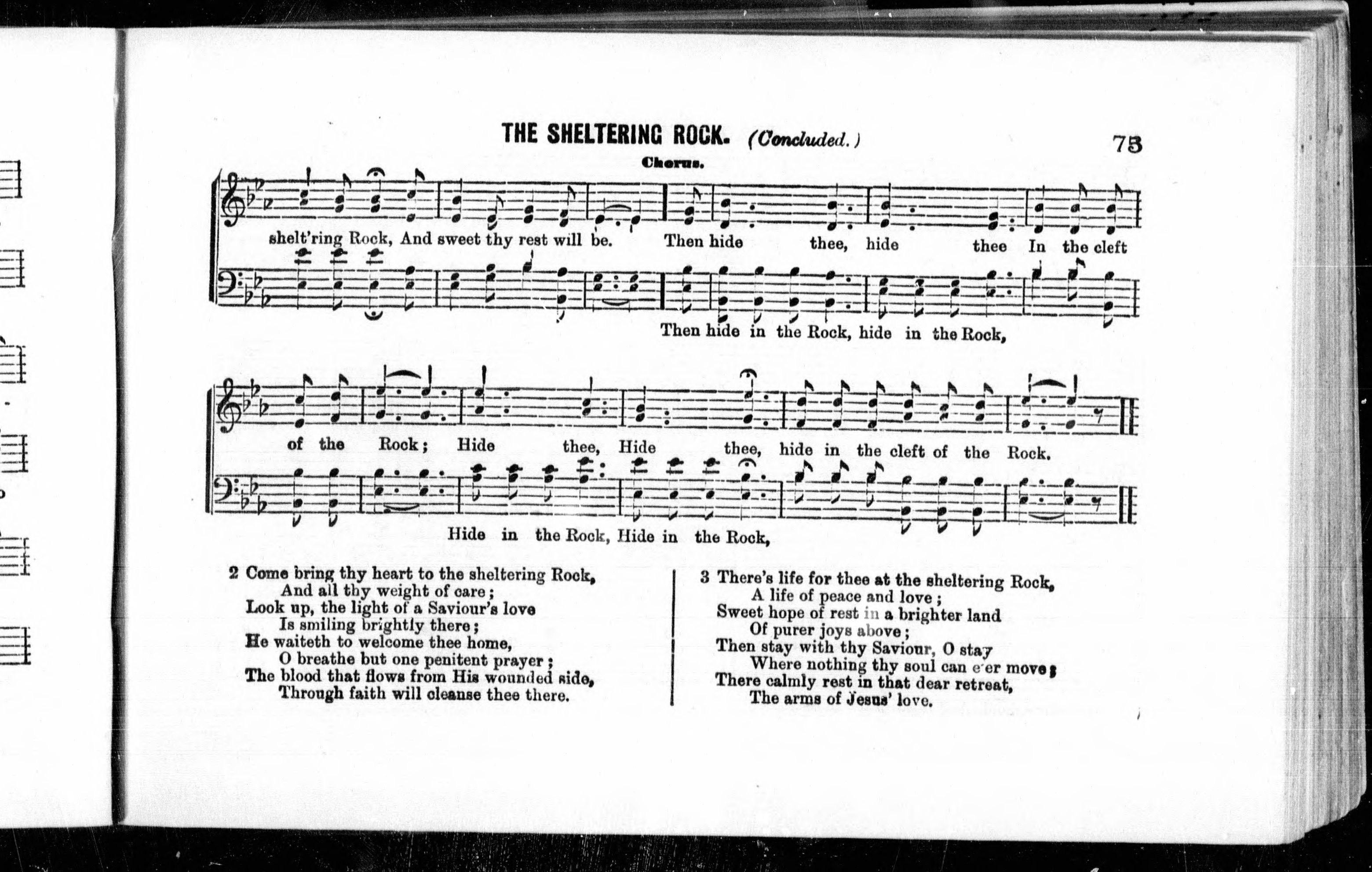 THE SHELTERING ROCK. (Concluded.) 73

Chorus.

shelt'ring Rock, And sweet thy rest will be. Then hide thee, hide thee In the cleft

Then hide in the Rock, hide in the Rock,

of the Rock; Hide thee, Hide thee, hide in the cleft of the Rock.

Hide in the Rock, Hide in the Rock,

2 Come bring thy heart to the sheltering Rock,
And all thy weight of care;
Look up, the light of a Saviour's love
Is smiling brightly there;
He waiteth to welcome thee home,
O breathe but one penitent prayer;
The blood that flows from His wounded side,
Through faith will cleanse thee there.

3 There's life for thee at the sheltering Rock,
A life of peace and love;
Sweet hope of rest in a brighter land
Of purer joys above;
Then stay with thy Saviour, O stay
Where nothing thy soul can e'er move;
There calmly rest in that dear retreat,
The arms of Jesus' love.